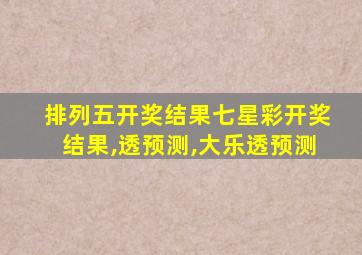 排列五开奖结果七星彩开奖结果,透预测,大乐透预测